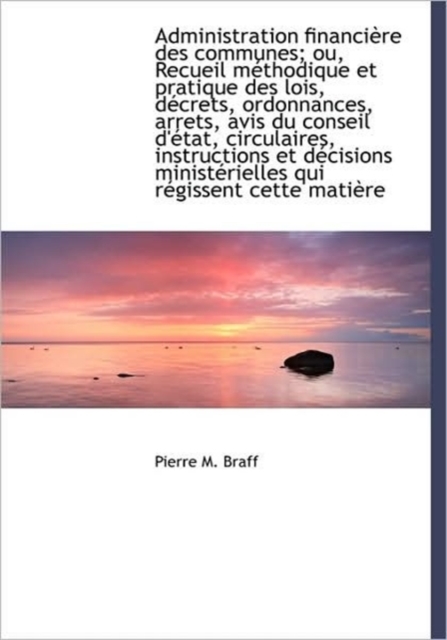 Administration financière des communes; ou, Recueil méthodique et pratique des lois, décrets, ordonnances, arrets, avis du conseil d'état, circulaires, instructions et décisions ministérielles qui régissent cette matière

Pierre M. Braff